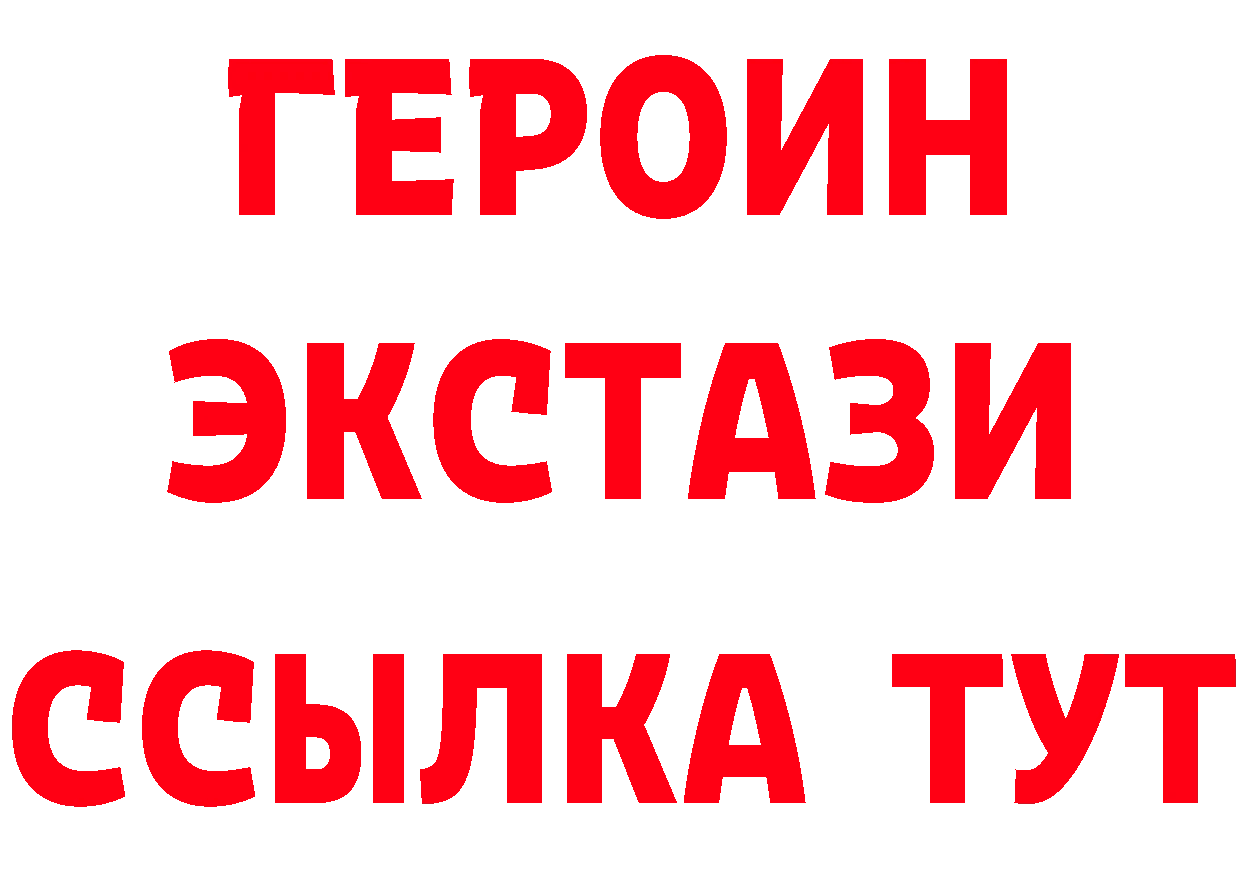 ГЕРОИН
ЭКСТАЗИ
ССЫЛКА ТУТ